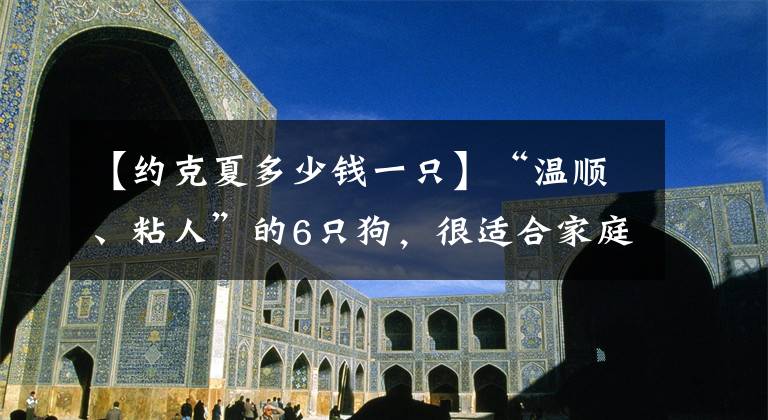 【约克夏多少钱一只】“温顺、粘人”的6只狗，很适合家庭